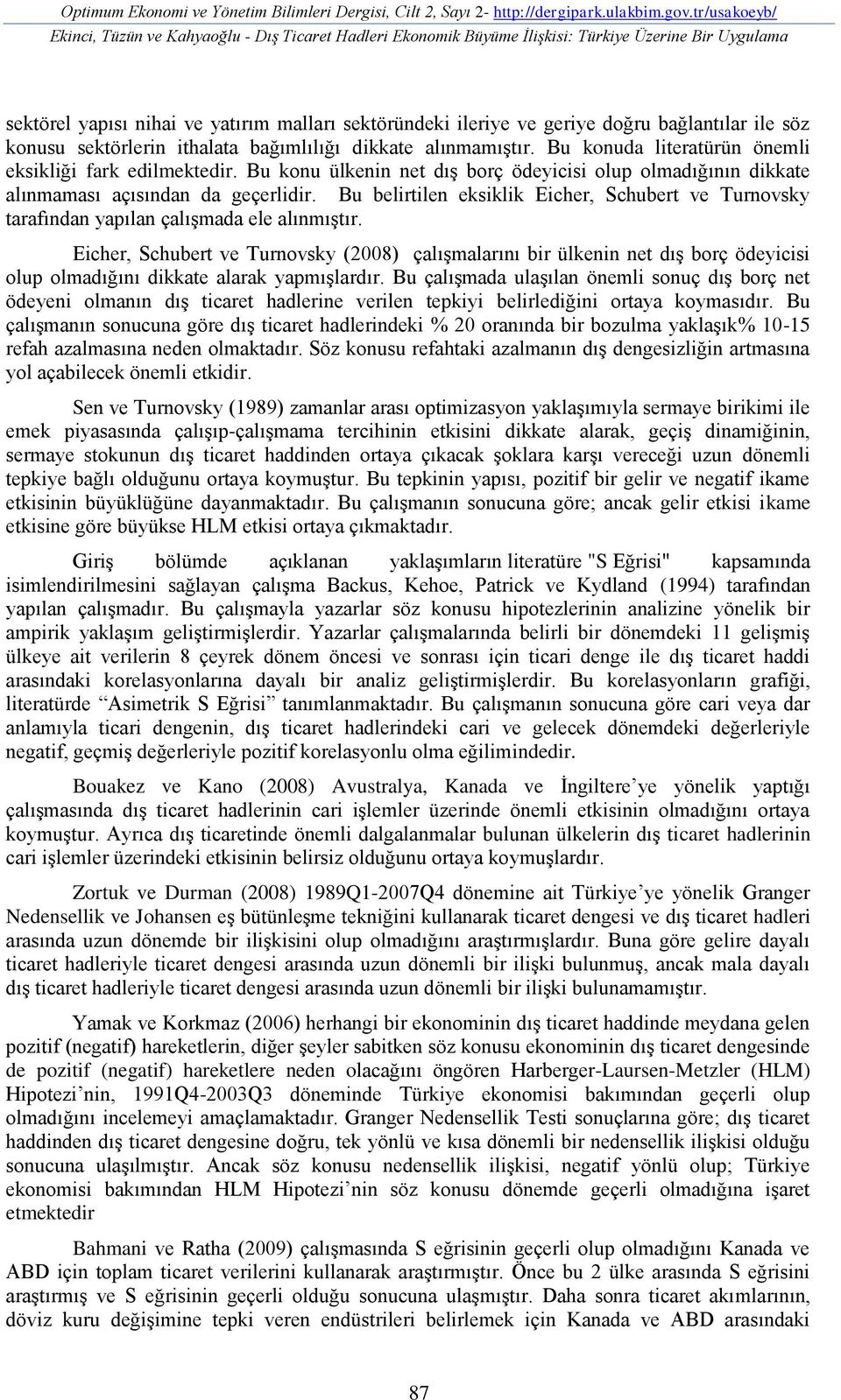 Optimum Ekonomi ve Yönetim Bilimleri Dergisi, Cilt 2, Sayı 2- http://dergipark.ulakbim.gov.tr/usakoeyb/
Ekinci, Tüzün ve Kahyaoğlu - Dış Ticaret Hadleri Ekonomik Büyüme İlişkisi: Türkiye Üzerine Bir Uygulama

sektörel yapısı nihai ve yatırım malları sektöründeki ileriye ve geriye doğru bağlantılar ile söz konusu sektörlerin ithalata bağımlılığı dikkate alınmamıştır. Bu konuda literatürün önemli eksikliği fark edilmektedir. Bu konu ülkenin net dış borç ödeyicisi olup olmadığının dikkate alınmaması açısından da geçerlidir. Bu belirtilen eksiklik Eicher, Schubert ve Turnovsky tarafından yapılan çalışmada ele alınmıştır.

Eicher, Schubert ve Turnovsky (2008) çalışmalarını bir ülkenin net dış borç ödeyicisi olup olmadığını dikkate alarak yapmışlardır. Bu çalışmada ulaşılan önemli sonuç dış borç net ödeyeni olmanın dış ticaret hadlerine verilen tepkiyi belirlediğini ortaya koymasıdır. Bu çalışmanın sonucuna göre dış ticaret hadlerindeki % 20 oranında bir bozulma yaklaşık% 10-15 refah azalmasına neden olmaktadır. Söz konusu refahtaki azalmanın dış dengesizliğin artmasına yol açabilecek önemli etkidir.

Sen ve Turnovsky (1989) zamanlar arası optimizasyon yaklaşımıyla sermaye birikimi ile emek piyasasında çalışıp-çalışmama tercihinin etkisini dikkate alarak, geçiş dinamiğinin, sermaye stokunun dış ticaret haddinden ortaya çıkacak şoklara karşı vereceği uzun dönemli tepkiye bağlı olduğunu ortaya koymuştur. Bu tepkinin yapısı, pozitif bir gelir ve negatif ikame etkisinin büyüklüğüne dayanmaktadır. Bu çalışmanın sonucuna göre; ancak gelir etkisi ikame etkisine göre büyükse HLM etkisi ortaya çıkmaktadır.

Giriş bölümde açıklanan yaklaşımların literatüre "S Eğrisi" kapsamında isimlendirilmesini sağlayan çalışma Backus, Kehoe, Patrick ve Kydland (1994) tarafından yapılan çalışmadır. Bu çalışmayla yazarlar söz konusu hipotezlerinin analizine yönelik bir ampirik yaklaşım geliştirmişlerdir. Yazarlar çalışmalarında belirli bir dönemdeki 11 gelişmiş ülkeye ait verilerin 8 çeyrek dönem öncesi ve sonrası için ticari denge ile dış ticaret haddi arasındaki korelasyonlarına dayalı bir analiz geliştirmişlerdir. Bu korelasyonların grafiği, literatürde “Asimetrik S Eğrisi” tanımlanmaktadır. Bu çalışmanın sonucuna göre cari veya dar anlamıyla ticari dengenin, dış ticaret hadlerindeki cari ve gelecek dönemdeki değerleriyle negatif, geçmiş değerleriyle pozitif korelasyonlu olma eğilimindedir.

Bouakez ve Kano (2008) Avustralya, Kanada ve İngiltere’ye yönelik yaptığı çalışmasında dış ticaret hadlerinin cari işlemler üzerinde önemli etkisinin olmadığını ortaya koymuştur. Ayrıca dış ticaretinde önemli dalgalanmalar bulunan ülkelerin dış ticaret hadlerinin cari işlemler üzerindeki etkisinin belirsiz olduğunu ortaya koymuşlardır.

Zortuk ve Durman (2008) 1989Q1-2007Q4 dönemine ait Türkiye’ye yönelik Granger Nedensellik ve Johansen eş bütünleşme tekniğini kullanarak ticaret dengesi ve dış ticaret hadleri arasında uzun dönemde bir ilişkisini olup olmadığını araştırmışlardır. Buna göre gelire dayalı ticaret hadleriyle ticaret dengesi arasında uzun dönemli bir ilişki bulunmuş, ancak mala dayalı dış ticaret hadleriyle ticaret dengesi arasında uzun dönemli bir ilişki bulunamamıştır.

Yamak ve Korkmaz (2006) herhangi bir ekonominin dış ticaret haddinde meydana gelen pozitif (negatif) hareketlerin, diğer şeyler sabitken söz konusu ekonominin dış ticaret dengesinde de pozitif (negatif) hareketlere neden olacağını öngören Harberger-Laursen-Metzler (HLM) Hipotezi’nin, 1991Q4-2003Q3 döneminde Türkiye ekonomisi bakımından geçerli olup olmadığını incelemeyi amaçlamaktadır. Granger Nedensellik Testi sonuçlarına göre; dış ticaret haddinden dış ticaret dengesine doğru, tek yönlü ve kısa dönemli bir nedensellik ilişkisi olduğu sonucuna ulaşılmıştır. Ancak söz konusu nedensellik ilişkisi, negatif yönlü olup; Türkiye ekonomisi bakımından HLM Hipotezi’nin söz konusu dönemde geçerli olmadığına işaret etmektedir

Bahmani ve Ratha (2009) çalışmasında S eğrisinin geçerli olup olmadığını Kanada ve ABD için toplam ticaret verilerini kullanarak araştırmıştır. Önce bu 2 ülke arasında S eğrisini araştırmış ve S eğrisinin geçerli olduğu sonucuna ulaşmıştır. Daha sonra ticaret akımlarının, döviz kuru değişimine tepki veren endüstrileri belirlemek için Kanada ve ABD arasındaki

87